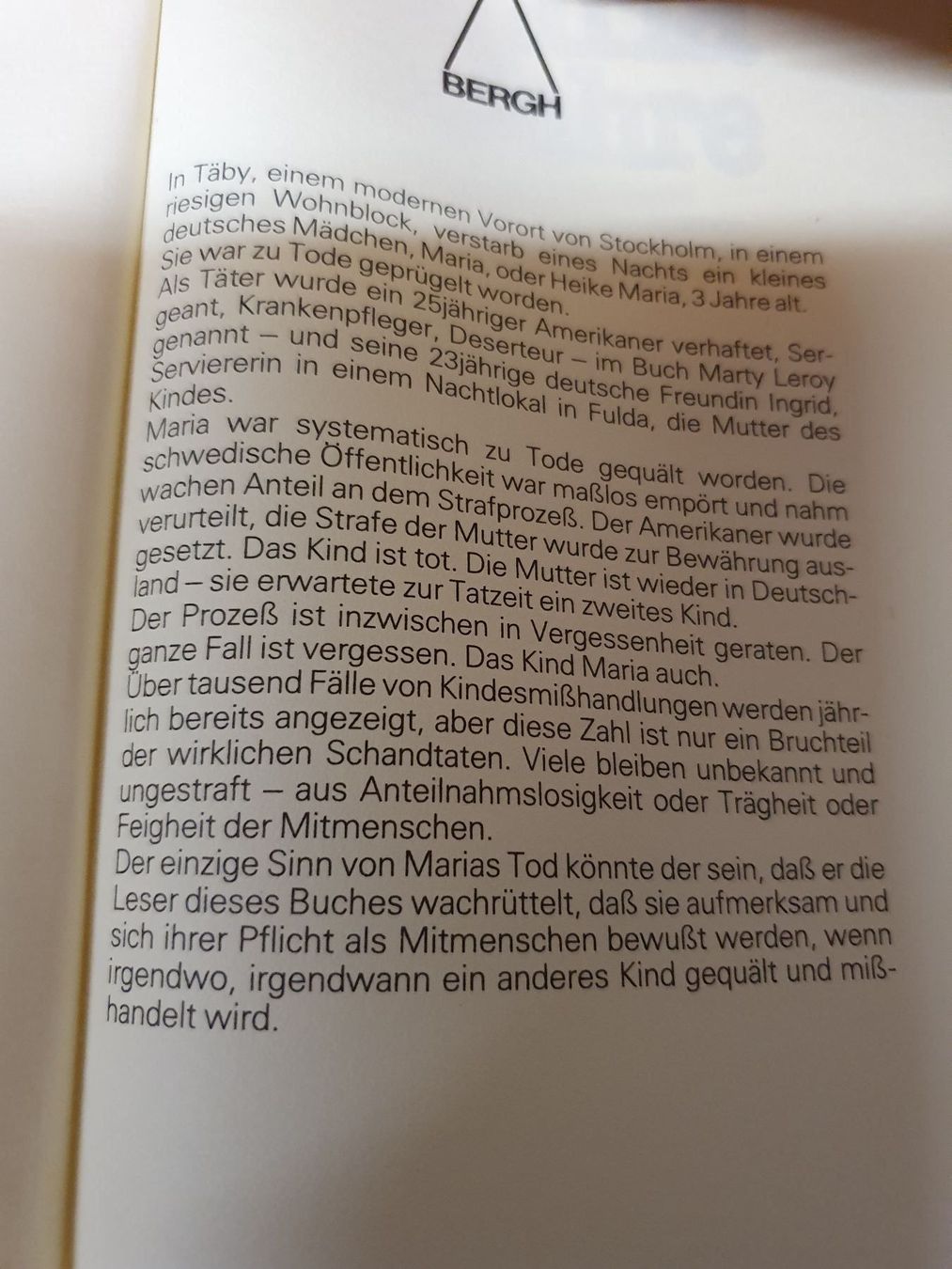 BERGH

In Täby, einem modernen Vorort von Stockholm, in einem riesigen Wohnblock, verstarb eines Nachts ein kleines deutsches Mädchen, Maria, oder Heike Maria, 3 Jahre alt. Sie war zu Tode geprügelt worden.
Als Täter wurde ein 25jähriger Amerikaner verhaftet, Sergeant, Krankenpfleger, Deserteur – im Buch Marty Leroy genannt – und seine 23jährige deutsche Freundin Ingrid, Serviererin in einem Nachtlokal in Fulda, die Mutter des Kindes.
Maria war systematisch zu Tode gequält worden. Die schwedische Öffentlichkeit war maßlos empört und nahm wachen Anteil an dem Strafprozeß. Der Amerikaner wurde verurteilt, die Strafe der Mutter wurde zur Bewährung ausgesetzt. Das Kind ist tot. Die Mutter ist wieder in Deutschland – sie erwartete zur Tatzeit ein zweites Kind.
Der Prozeß ist inzwischen in Vergessenheit geraten. Der ganze Fall ist vergessen. Das Kind Maria auch.
Über tausend Fälle von Kindesmißhandlungen werden jährlich bereits angezeigt, aber diese Zahl ist nur ein Bruchteil der wirklichen Schandtaten. Viele bleiben unbekannt und ungestraft – aus Anteilnahmslosigkeit oder Trägheit oder Feigheit der Mitmenschen.
Der einzige Sinn von Marias Tod könnte der sein, daß er die Leser dieses Buches wachrüttelt, daß sie aufmerksam und sich ihrer Pflicht als Mitmenschen bewußt werden, wenn irgendwo, irgendwann ein anderes Kind gequält und mißhandelt wird.